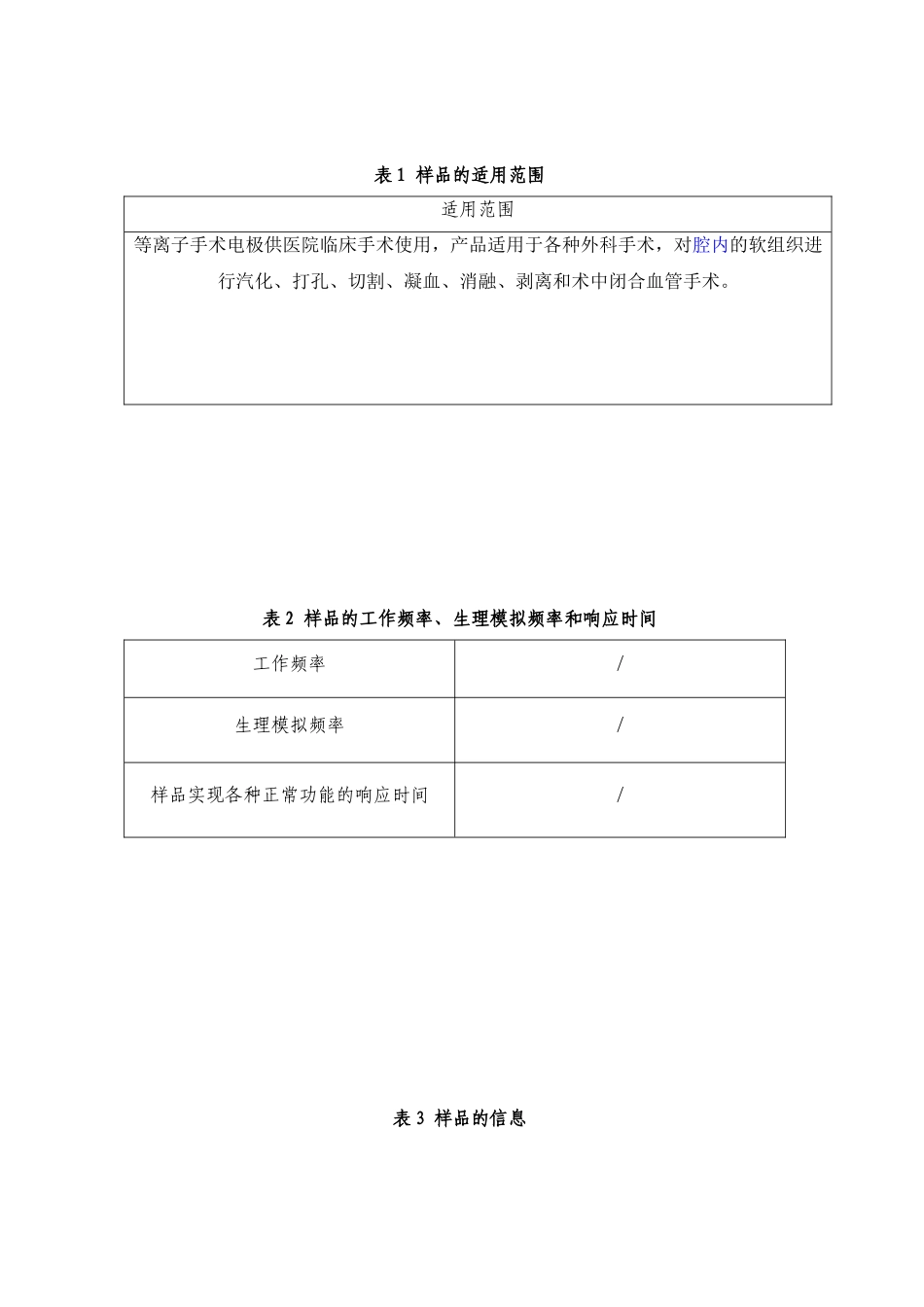 表 1 样品的适用范围

| 适用范围 |
|---|
| 等离子手术电极供医院临床手术使用，产品适用于各种外科手术，对腔内的软组织进行汽化、打孔、切割、凝血、消融、剥离和术中闭合血管手术。 |

表 2 样品的工作频率、生理模拟频率和响应时间

| 工作频率 | / |
|---|---|
| 生理模拟频率 | / |
| 样品实现各种正常功能的响应时间 | / |

表 3 样品的信息